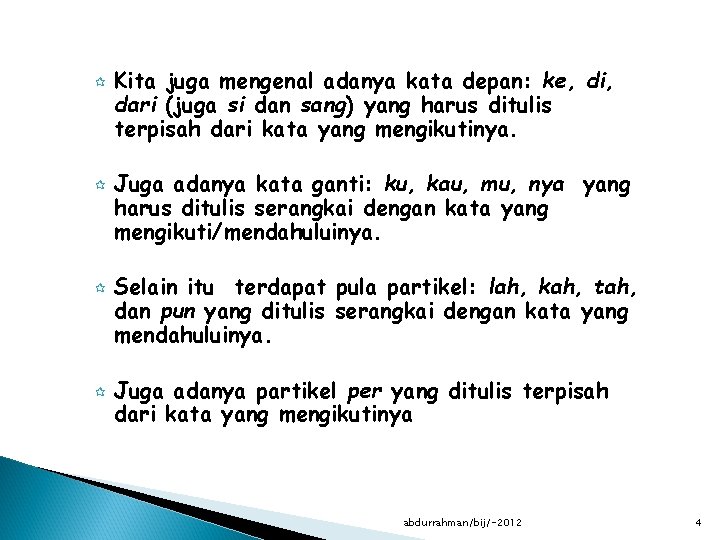 Kita juga mengenal adanya kata depan: ke, di, dari (juga si dan sang) yang harus ditulis terpisah dari kata yang mengikutinya.

Juga adanya kata ganti: ku, kau, mu, nya yang harus ditulis serangkai dengan kata yang mengikuti/mendahuluinya.

Selain itu terdapat pula partikel: lah, kah, tah, dan pun yang ditulis serangkai dengan kata yang mendahuluinya.

Juga adanya partikel per yang ditulis terpisah dari kata yang mengikutinya

abdurrahman/bij/-2012

4